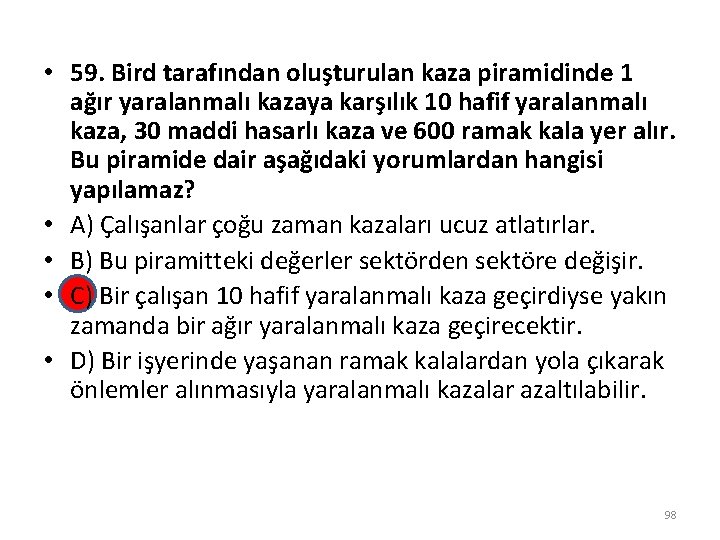 • 59. Bird tarafından oluşturulan kaza piramidinde 1 ağır yaralanmalı kazaya karşılık 10 hafif yaralanmalı kaza, 30 maddi hasarlı kaza ve 600 ramak kala yer alır. Bu piramide dair aşağıdaki yorumlardan hangisi yapılamaz?

• A) Çalışanlar çoğu zaman kazaları ucuz atlatırlar.

• B) Bu piramitteki değerler sektörden sektöre değişir.

• C) Bir çalışan 10 hafif yaralanmalı kaza geçirdiyse yakın zamanda bir ağır yaralanmalı kaza geçirecektir.

• D) Bir işyerinde yaşanan ramak kalalardan yola çıkarak önlemler alınmasıyla yaralanmalı kazalar azaltılabilir.

98